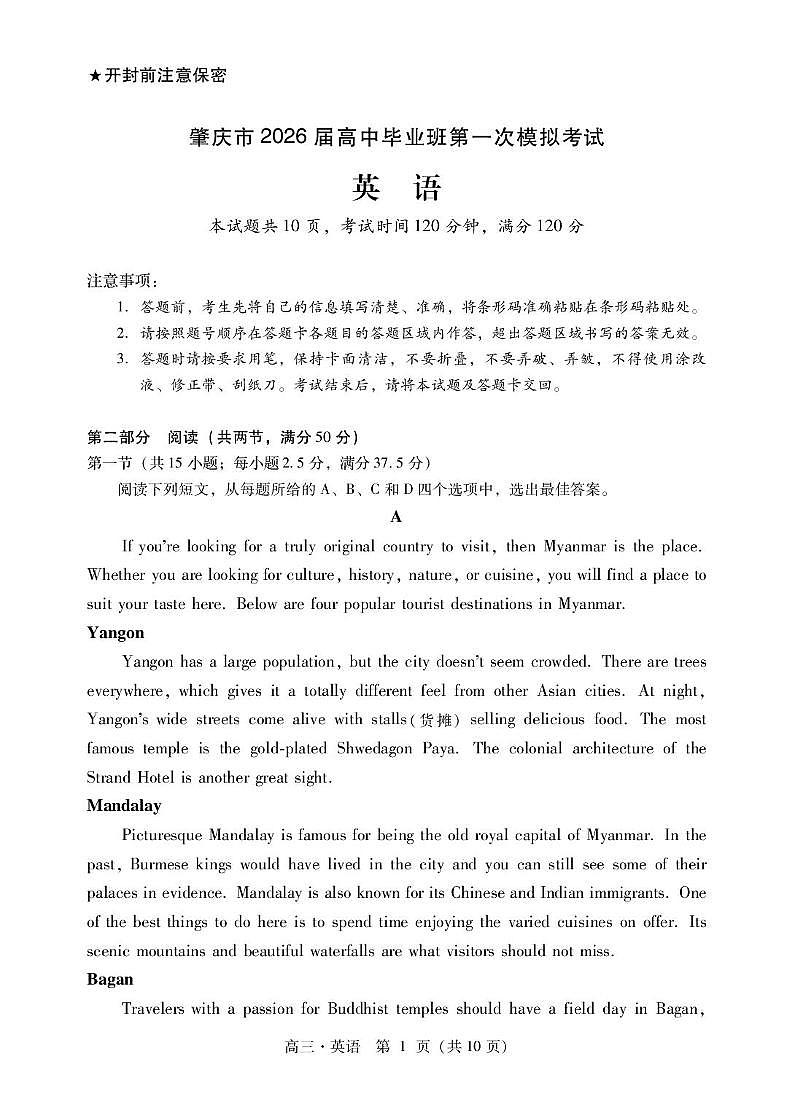 ★开封前注意保密

肇庆市 2026 届高中毕业班第一次模拟考试

英　语

本试题共 10 页，考试时间 120 分钟，满分 120 分

注意事项：
1. 答题前，考生先将自己的信息填写清楚、准确，将条形码准确粘贴在条形码粘贴处。
2. 请按照题号顺序在答题卡各题目的答题区域内作答，超出答题区域书写的答案无效。
3. 答题时请按要求用笔，保持卡面清洁，不要折叠，不要弄破、弄皱，不得使用涂改液、修正带、刮纸刀。考试结束后，请将本试题及答题卡交回。

第二部分　阅读（共两节，满分 50 分）
第一节（共 15 小题；每小题 2.5 分，满分 37.5 分）
阅读下列短文，从每题所给的 A、B、C 和 D 四个选项中，选出最佳答案。

A

If you're looking for a truly original country to visit, then Myanmar is the place. Whether you are looking for culture, history, nature, or cuisine, you will find a place to suit your taste here. Below are four popular tourist destinations in Myanmar.

Yangon

Yangon has a large population, but the city doesn't seem crowded. There are trees everywhere, which gives it a totally different feel from other Asian cities. At night, Yangon's wide streets come alive with stalls(货摊) selling delicious food. The most famous temple is the gold-plated Shwedagon Paya. The colonial architecture of the Strand Hotel is another great sight.

Mandalay

Picturesque Mandalay is famous for being the old royal capital of Myanmar. In the past, Burmese kings would have lived in the city and you can still see some of their palaces in evidence. Mandalay is also known for its Chinese and Indian immigrants. One of the best things to do here is to spend time enjoying the varied cuisines on offer. Its scenic mountains and beautiful waterfalls are what visitors should not miss.

Bagan

Travelers with a passion for Buddhist temples should have a field day in Bagan,

高三·英语　第 1 页（共 10 页）